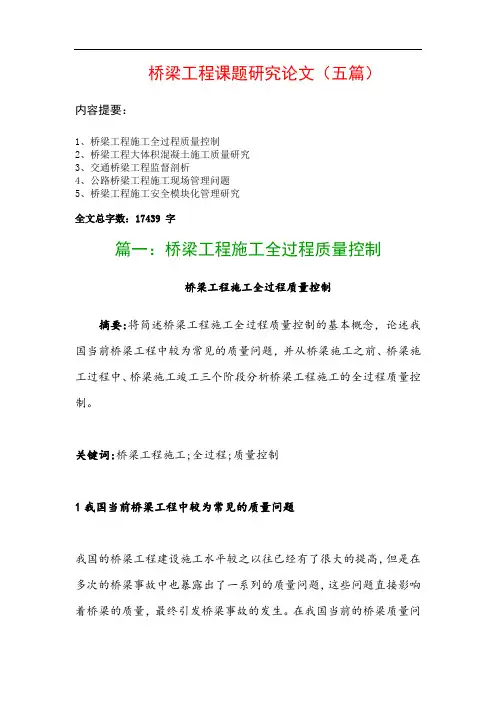 桥梁工程课题研究论文（五篇）

内容提要：

1、桥梁工程施工全过程质量控制
2、桥梁工程大体积混凝土施工质量研究
3、交通桥梁工程监督剖析
4、公路桥梁工程施工现场管理问题
5、桥梁工程施工安全模块化管理研究

全文总字数：17439 字

篇一：桥梁工程施工全过程质量控制

桥梁工程施工全过程质量控制

摘要：将简述桥梁工程施工全过程质量控制的基本概念，论述我国当前桥梁工程中较为常见的质量问题，并从桥梁施工之前、桥梁施工过程中、桥梁施工竣工三个阶段分析桥梁工程施工的全过程质量控制。

关键词：桥梁工程施工；全过程；质量控制

1 我国当前桥梁工程中较为常见的质量问题

我国的桥梁工程建设施工水平较之以往已经有了很大的提高，但是在多次的桥梁事故中也暴露出了一系列的质量问题，这些问题直接影响着桥梁的质量，最终引发桥梁事故的发生。在我国当前的桥梁质量问